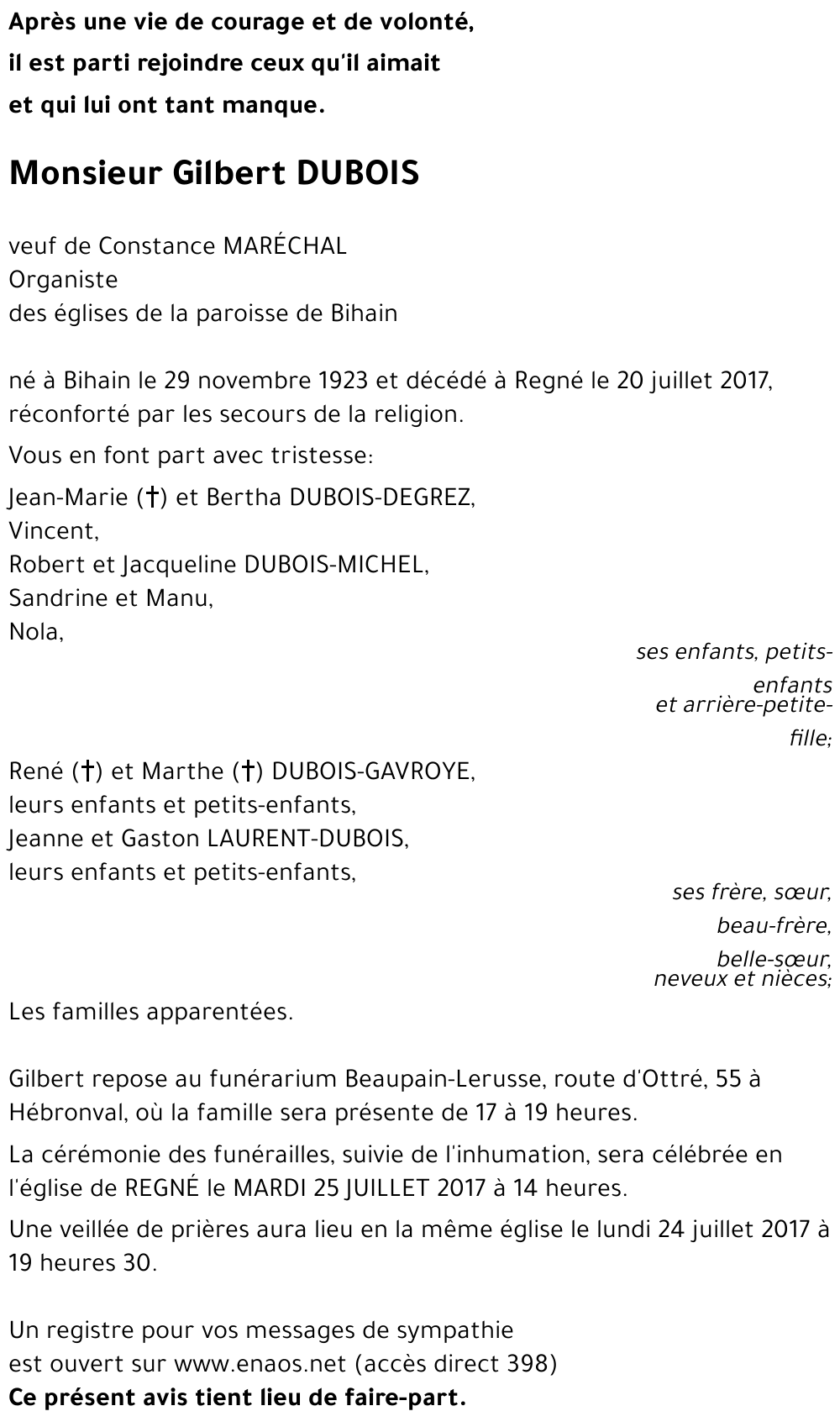 Après une vie de courage et de volonté,
il est parti rejoindre ceux qu'il aimait
et qui lui ont tant manque.

Monsieur Gilbert DUBOIS

veuf de Constance MARÉCHAL
Organiste
des églises de la paroisse de Bihain

né à Bihain le 29 novembre 1923 et décédé à Regné le 20 juillet 2017, réconforté par les secours de la religion.

Vous en font part avec tristesse:

Jean-Marie (†) et Bertha DUBOIS-DEGREZ,
Vincent,
Robert et Jacqueline DUBOIS-MICHEL,
Sandrine et Manu,
Nola,

ses enfants, petits-enfants
et arrière-petite-fille;

René (†) et Marthe (†) DUBOIS-GAVROYE,
leurs enfants et petits-enfants,
Jeanne et Gaston LAURENT-DUBOIS,
leurs enfants et petits-enfants,

ses frère, sœur,
beau-frère,
belle-sœur,
neveux et nièces;

Les familles apparentées.

Gilbert repose au funérarium Beaupain-Lerusse, route d'Ottré, 55 à Hébronval, où la famille sera présente de 17 à 19 heures.

La cérémonie des funérailles, suivie de l'inhumation, sera célébrée en l'église de REGNÉ le MARDI 25 JUILLET 2017 à 14 heures.

Une veillée de prières aura lieu en la même église le lundi 24 juillet 2017 à 19 heures 30.

Un registre pour vos messages de sympathie
est ouvert sur www.enaos.net (accès direct 398)
Ce présent avis tient lieu de faire-part.